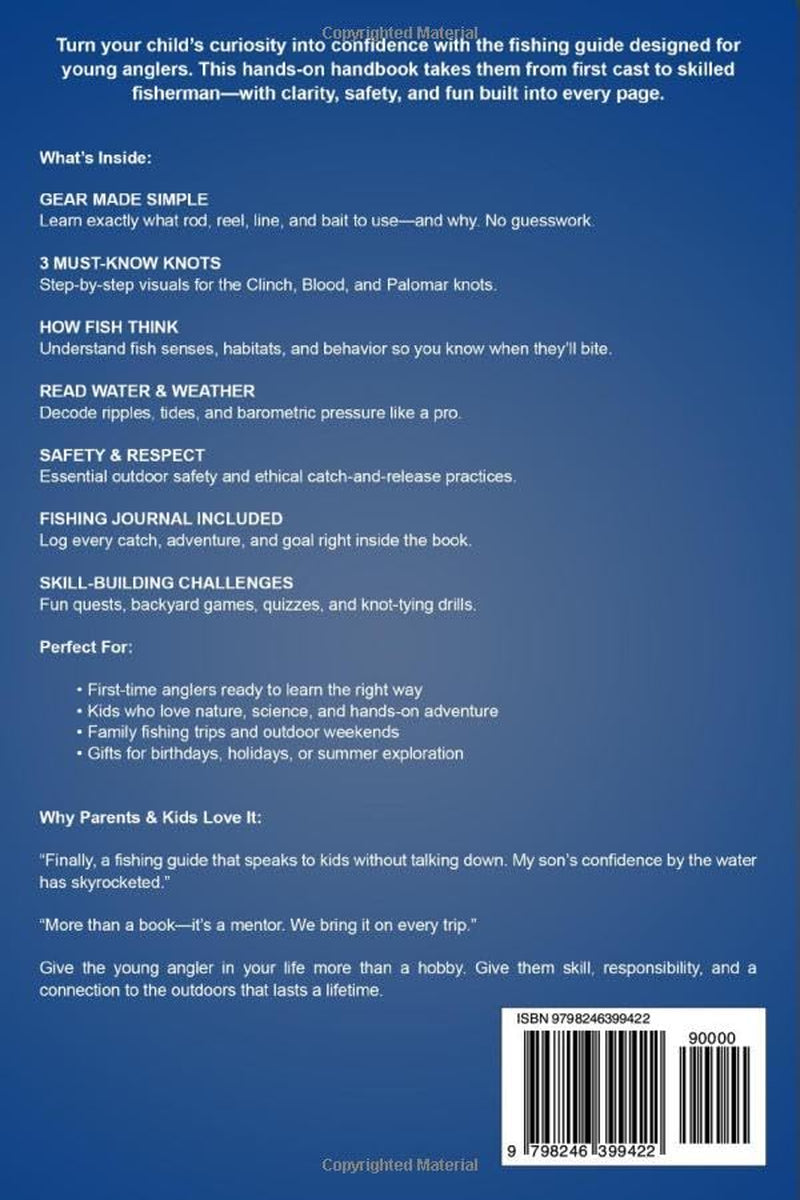 Turn your child's curiosity into confidence with the fishing guide designed for young anglers. This hands-on handbook takes them from first cast to skilled fisherman—with clarity, safety, and fun built into every page.

What's Inside:

GEAR MADE SIMPLE
Learn exactly what rod, reel, line, and bait to use—and why. No guesswork.

3 MUST-KNOW KNOTS
Step-by-step visuals for the Clinch, Blood, and Palomar knots.

HOW FISH THINK
Understand fish senses, habitats, and behavior so you know when they'll bite.

READ WATER & WEATHER
Decode ripples, tides, and barometric pressure like a pro.

SAFETY & RESPECT
Essential outdoor safety and ethical catch-and-release practices.

FISHING JOURNAL INCLUDED
Log every catch, adventure, and goal right inside the book.

SKILL-BUILDING CHALLENGES
Fun quests, backyard games, quizzes, and knot-tying drills.

Perfect For:

• First-time anglers ready to learn the right way
• Kids who love nature, science, and hands-on adventure
• Family fishing trips and outdoor weekends
• Gifts for birthdays, holidays, or summer exploration

Why Parents & Kids Love It:

"Finally, a fishing guide that speaks to kids without talking down. My son's confidence by the water has skyrocketed."

"More than a book—it's a mentor. We bring it on every trip."

Give the young angler in your life more than a hobby. Give them skill, responsibility, and a connection to the outdoors that lasts a lifetime.

ISBN 9798246399422

90000

9 798246 399422

Copyrighted Material